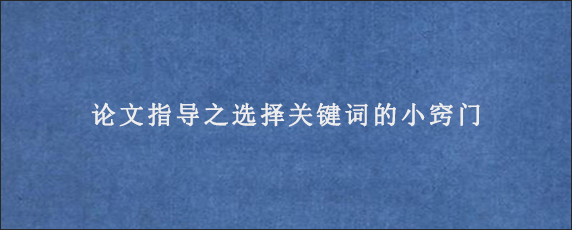 论文指导之选择关键词的小窍门